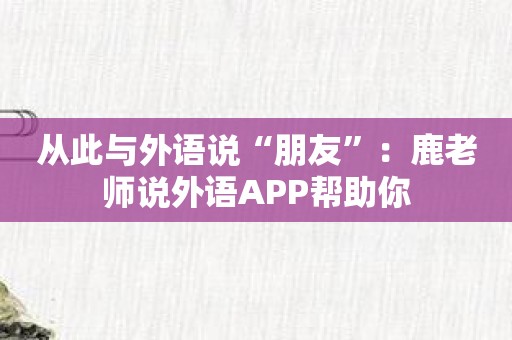 从此与外语说“朋友”：鹿老师说外语APP帮助你